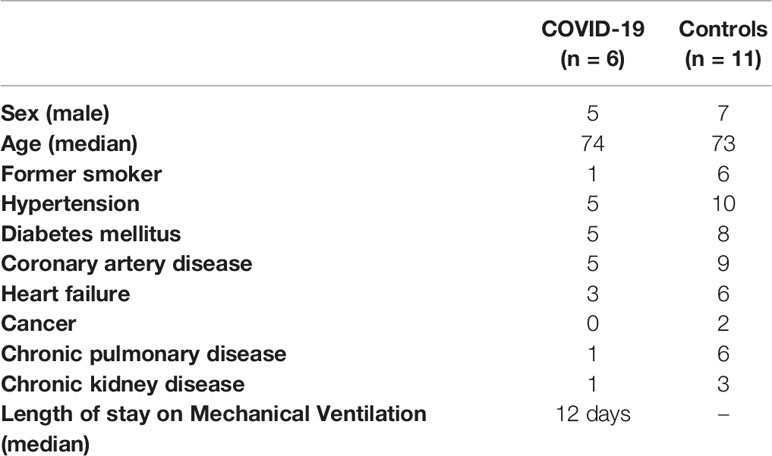 |  | COVID-19 (n = 6) | Controls (n = 11) |
|---|---|---|
| Sex (male) | 5 | 7 |
| Age (median) | 74 | 73 |
| Former smoker | 1 | 6 |
| Hypertension | 5 | 10 |
| Diabetes mellitus | 5 | 8 |
| Coronary artery disease | 5 | 9 |
| Heart failure | 3 | 6 |
| Cancer | 0 | 2 |
| Chronic pulmonary disease | 1 | 6 |
| Chronic kidney disease | 1 | 3 |
| Length of stay on Mechanical Ventilation (median) | 12 days | – |